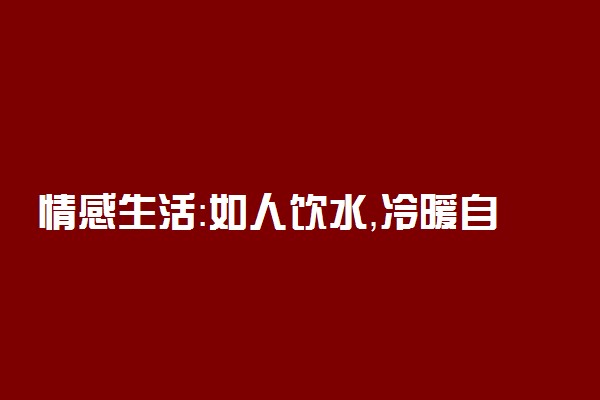 情感生活:如人饮水,冷暖自